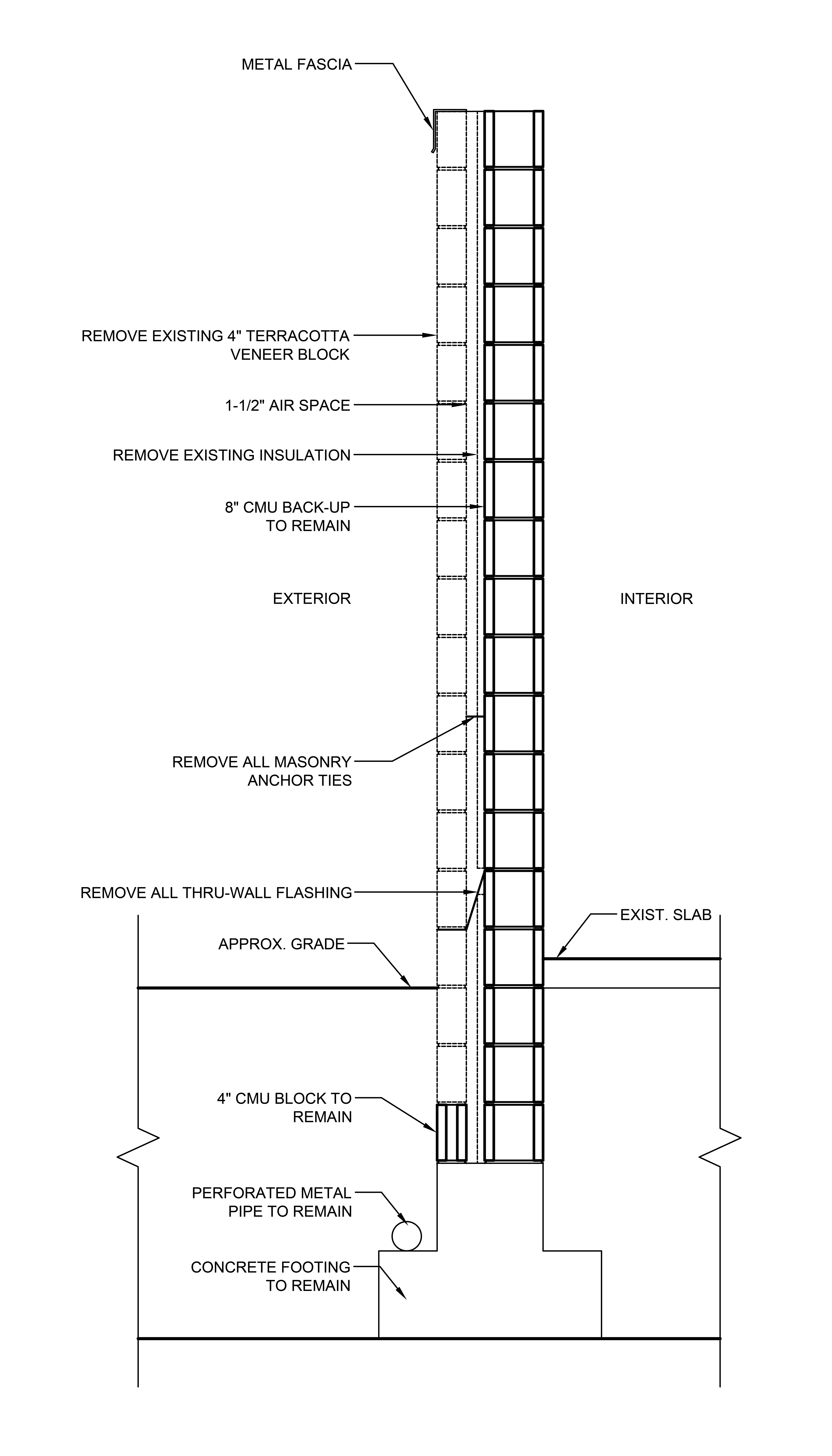 METAL FASCIA

REMOVE EXISTING 4" TERRACOTTA VENEER BLOCK

1-1/2" AIR SPACE

REMOVE EXISTING INSULATION

8" CMU BACK-UP TO REMAIN

EXTERIOR

INTERIOR

REMOVE ALL MASONRY ANCHOR TIES

REMOVE ALL THRU-WALL FLASHING

EXIST. SLAB

APPROX. GRADE

4" CMU BLOCK TO REMAIN

PERFORATED METAL PIPE TO REMAIN

CONCRETE FOOTING TO REMAIN